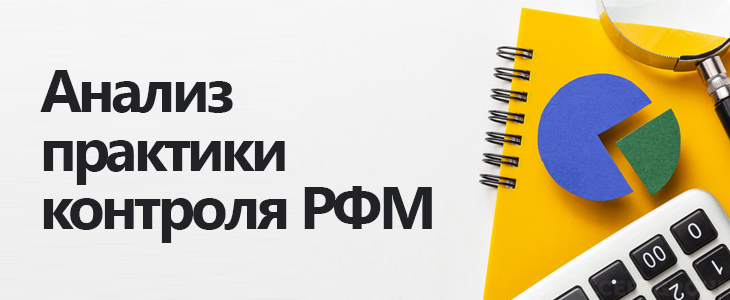 Анализ практики контроля РФМ

00
0
1